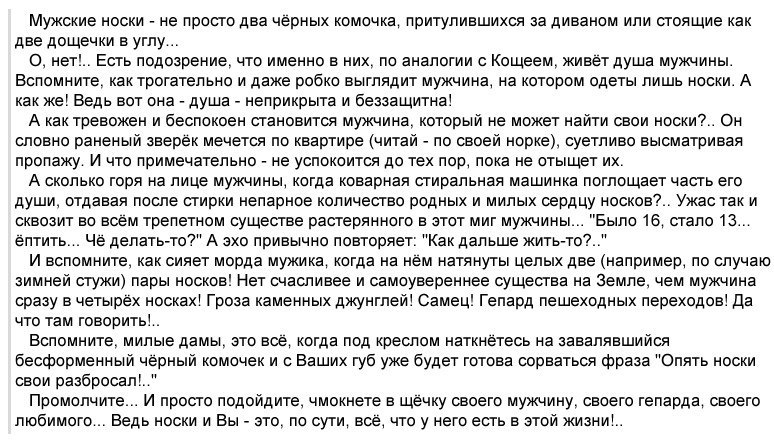 Мужские носки - не просто два чёрных комочка, притулившихся за диваном или стоящие как две дощечки в углу...
О, нет!.. Есть подозрение, что именно в них, по аналогии с Кощеем, живёт душа мужчины. Вспомните, как трогательно и даже робко выглядит мужчина, на котором одеты лишь носки. А как же! Ведь вот она - душа - неприкрыта и беззащитна!
А как тревожен и беспокоен становится мужчина, который не может найти свои носки?.. Он словно раненый зверёк мечется по квартире (читай - по своей норке), суетливо высматривая пропажу. И что примечательно - не успокоится до тех пор, пока не отыщет их.
А сколько горя на лице мужчины, когда коварная стиральная машинка поглощает часть его души, отдавая после стирки непарное количество родных и милых сердцу носков?.. Ужас так и сквозит во всём трепетном существе растерянного в этот миг мужчины... "Было 16, стало 13... ёптить... Чё делать-то?" А эхо привычно повторяет: "Как дальше жить-то?.."
И вспомните, как сияет морда мужика, когда на нём натянуты целых две (например, по случаю зимней стужи) пары носков! Нет счасливее и самоувереннее существа на Земле, чем мужчина сразу в четырёх носках! Гроза каменных джунглей! Самец! Гепард пешеходных переходов! Да что там говорить!..
Вспомните, милые дамы, это всё, когда под креслом наткнётесь на завалявшийся бесформенный чёрный комочек и с Ваших губ уже будет готова сорваться фраза "Опять носки свои разбросал!.."
Промолчите... И просто подойдите, чмокнете в щёчку своего мужчину, своего гепарда, своего любимого... Ведь носки и Вы - это, по сути, всё, что у него есть в этой жизни!..